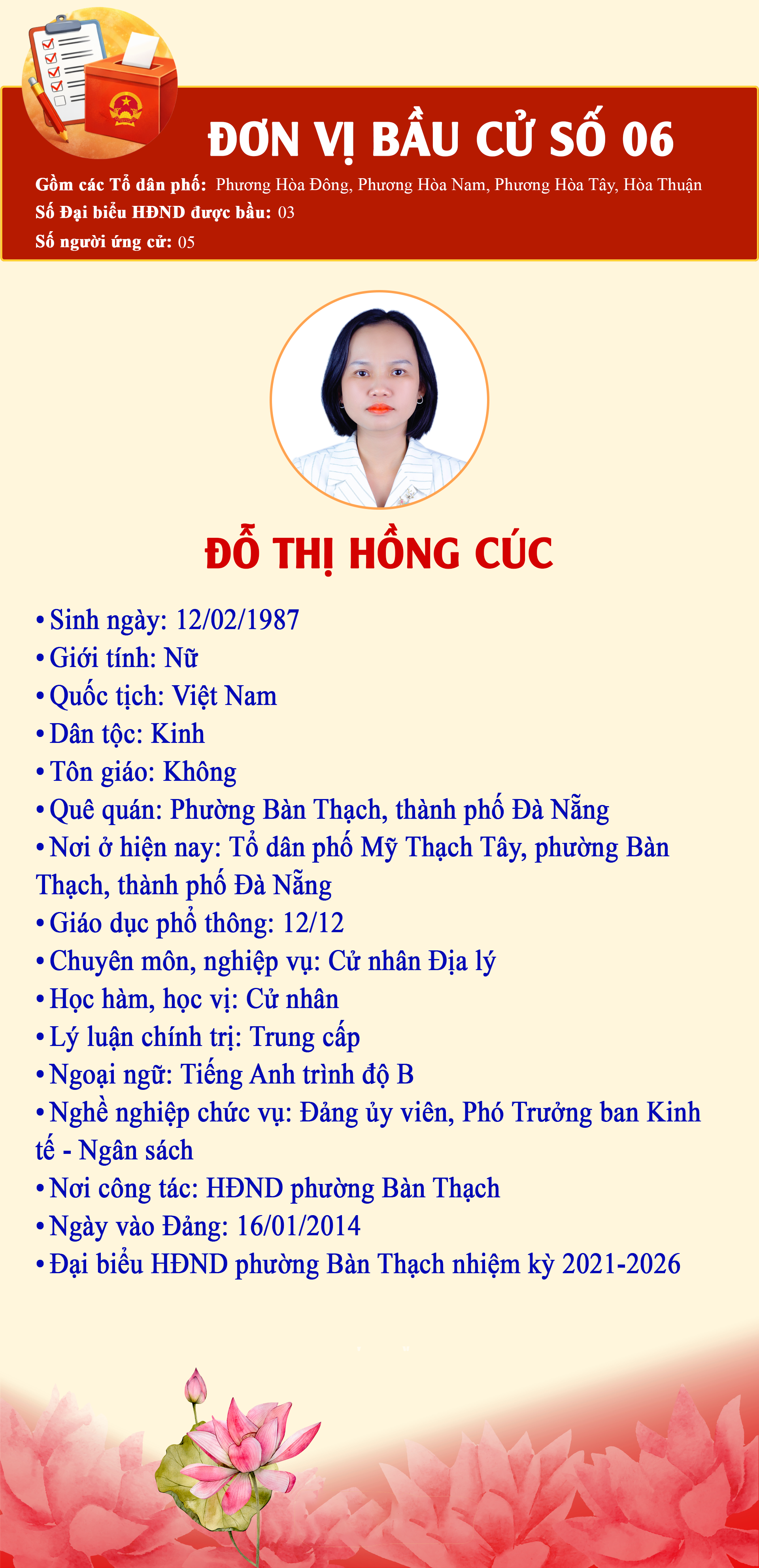 ĐƠN VỊ BẦU CỬ SỐ 06

Gồm các Tổ dân phố: Phương Hòa Đông, Phương Hòa Nam, Phương Hòa Tây, Hòa Thuận
Số Đại biểu HĐND được bầu: 03
Số người ứng cử: 05

ĐỖ THỊ HỒNG CÚC

• Sinh ngày: 12/02/1987
• Giới tính: Nữ
• Quốc tịch: Việt Nam
• Dân tộc: Kinh
• Tôn giáo: Không
• Quê quán: Phường Bàn Thạch, thành phố Đà Nẵng
• Nơi ở hiện nay: Tổ dân phố Mỹ Thạch Tây, phường Bàn Thạch, thành phố Đà Nẵng
• Giáo dục phổ thông: 12/12
• Chuyên môn, nghiệp vụ: Cử nhân Địa lý
• Học hàm, học vị: Cử nhân
• Lý luận chính trị: Trung cấp
• Ngoại ngữ: Tiếng Anh trình độ B
• Nghề nghiệp chức vụ: Đảng ủy viên, Phó Trưởng ban Kinh tế - Ngân sách
• Nơi công tác: HĐND phường Bàn Thạch
• Ngày vào Đảng: 16/01/2014
• Đại biểu HĐND phường Bàn Thạch nhiệm kỳ 2021-2026